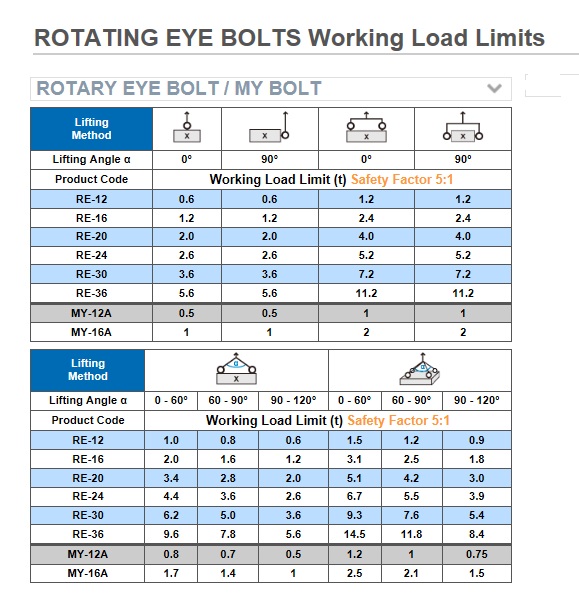 ROTATING EYE BOLTS Working Load Limits

ROTARY EYE BOLT / MY BOLT

| Lifting Method | x | x | x | x |
|---|---|---|---|---|
| Lifting Angle α | 0° | 90° | 0° | 90° |
| Product Code | Working Load Limit (t) Safety Factor 5:1 | | | |
| RE-12 | 0.6 | 0.6 | 1.2 | 1.2 |
| RE-16 | 1.2 | 1.2 | 2.4 | 2.4 |
| RE-20 | 2.0 | 2.0 | 4.0 | 4.0 |
| RE-24 | 2.6 | 2.6 | 5.2 | 5.2 |
| RE-30 | 3.6 | 3.6 | 7.2 | 7.2 |
| RE-36 | 5.6 | 5.6 | 11.2 | 11.2 |
| MY-12A | 0.5 | 0.5 | 1 | 1 |
| MY-16A | 1 | 1 | 2 | 2 |

| Lifting Method | α x | | | α | | |
|---|---|---|---|---|---|---|
| Lifting Angle α | 0 - 60° | 60 - 90° | 90 - 120° | 0 - 60° | 60 - 90° | 90 - 120° |
| Product Code | Working Load Limit (t) Safety Factor 5:1 | | | | | |
| RE-12 | 1.0 | 0.8 | 0.6 | 1.5 | 1.2 | 0.9 |
| RE-16 | 2.0 | 1.6 | 1.2 | 3.1 | 2.5 | 1.8 |
| RE-20 | 3.4 | 2.8 | 2.0 | 5.1 | 4.2 | 3.0 |
| RE-24 | 4.4 | 3.6 | 2.6 | 6.7 | 5.5 | 3.9 |
| RE-30 | 6.2 | 5.0 | 3.6 | 9.3 | 7.6 | 5.4 |
| RE-36 | 9.6 | 7.8 | 5.6 | 14.5 | 11.8 | 8.4 |
| MY-12A | 0.8 | 0.7 | 0.5 | 1.2 | 1 | 0.75 |
| MY-16A | 1.7 | 1.4 | 1 | 2.5 | 2.1 | 1.5 |